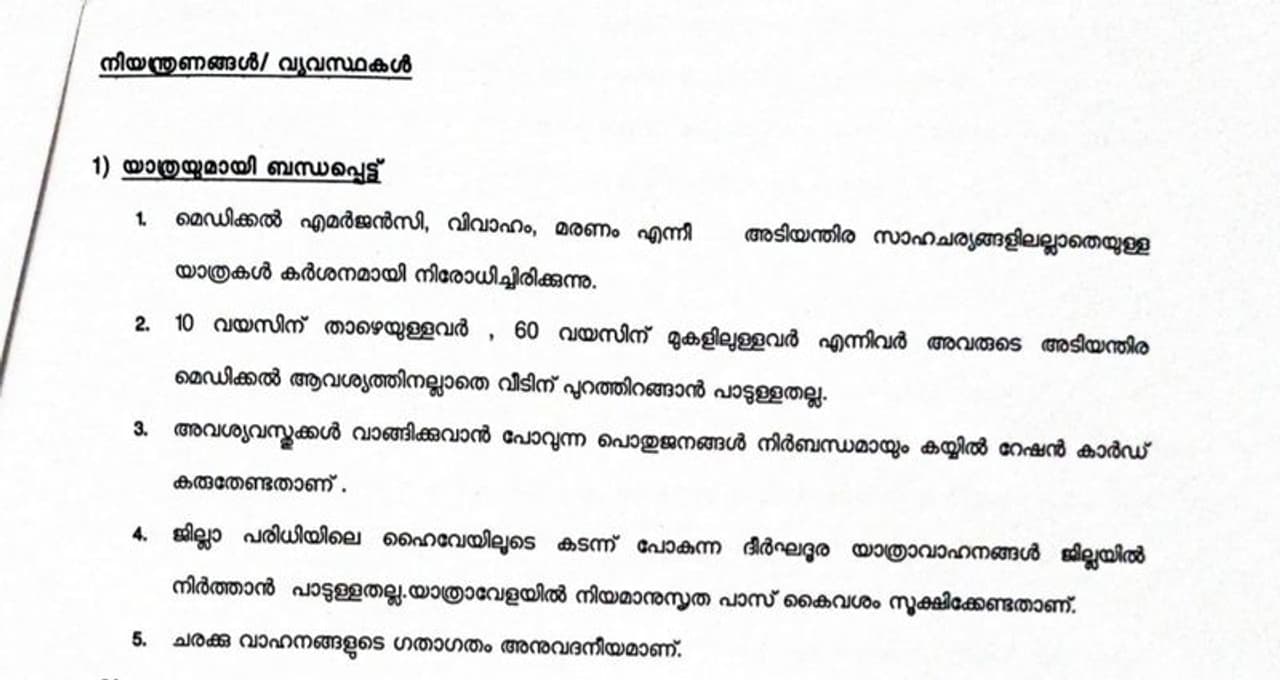 നിയന്ത്രണങ്ങൾ/ വ്യവസ്ഥകൾ

1) യാത്രയുമായി ബന്ധപ്പെട്ട്

1. മെഡിക്കൽ എമർജൻസി, വിവാഹം, മരണം എന്നീ അടിയന്തിര സാഹചര്യങ്ങളിലല്ലാതെയുള്ള യാത്രകൾ കർശനമായി നിരോധിച്ചിരിക്കുന്നു.

2. 10 വയസിന് താഴെയുള്ളവർ , 60 വയസിന് മുകളിലുള്ളവർ എന്നിവർ അവരുടെ അടിയന്തിര മെഡിക്കൽ ആവശ്യത്തിനല്ലാതെ വീടിന് പുറത്തിറങ്ങാൻ പാടുള്ളതല്ല.

3. അവശ്യവസ്തുക്കൾ വാങ്ങിക്കുവാൻ പോവുന്ന പൊതുജനങ്ങൾ നിർബന്ധമായും കയ്യിൽ റേഷൻ കാർഡ് കരുതേണ്ടതാണ് .

4. ജില്ലാ പരിധിയിലെ ഹൈവേയിലൂടെ കടന്ന് പോകുന്ന ദീർഘദൂര യാത്രാവാഹനങ്ങൾ ജില്ലയിൽ നിർത്താൻ പാടുള്ളതല്ല.യാത്രാവേളയിൽ നിയമാനുസൃത പാസ് കൈവശം സൂക്ഷിക്കേണ്ടതാണ്.

5. ചരക്കു വാഹനങ്ങളുടെ ഗതാഗതം അനുവദനീയമാണ്.